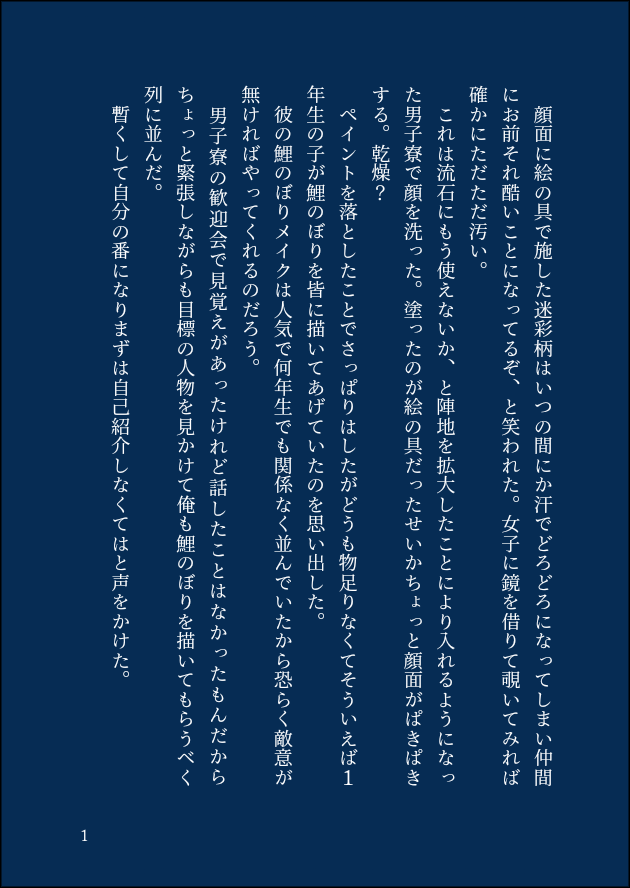 顔面に絵の具で施した迷彩柄はいつの間にか汗でどろどろになってしまい仲間にお前それ酷いことになってるぞ、と笑われた。女子に鏡を借りて覗いてみれば確かにただただ汚い。

これは流石にもう使えないか、と陣地を拡大したことにより入れるようになった男子寮で顔を洗った。塗ったのが絵の具だったせいかちょっと顔面がぱきぱきする。乾燥？

ペイントを落としたことでさっぱりはしたがどうも物足りなくてそういえば1年生の子が鯉のぼりを皆に描いてあげていたのを思い出した。

彼の鯉のぼりメイクは人気で何年生でも関係なく並んでいたから恐らく敵意が無ければやってくれるのだろう。

男子寮の歓迎会で見覚えがあったけれど話したことはなかったもんだからちょっと緊張しながらも目標の人物を見かけて俺も鯉のぼりを描いてもらうべく列に並んだ。

暫くして自分の番になりまずは自己紹介しなくてはと声をかけた。

1